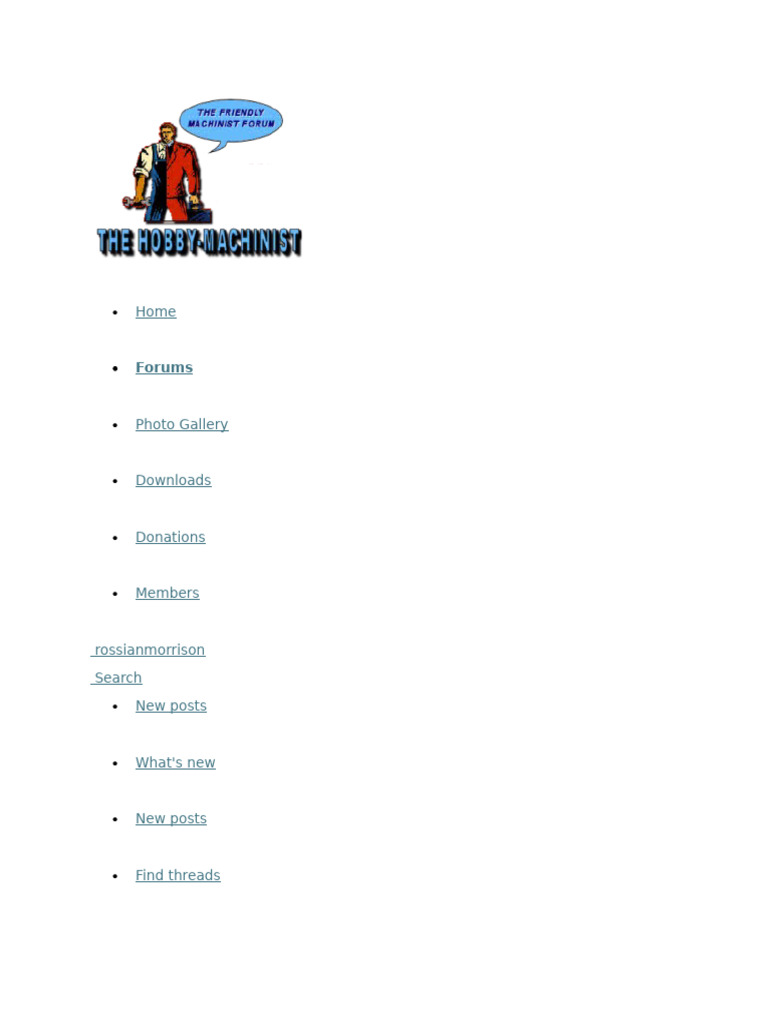 THE FRIENDLY MACHINIST FORUM

THE HOBBY-MACHINIST

• Home

• Forums

• Photo Gallery

• Downloads

• Donations

• Members

rossianmorrison

Search

• New posts

• What's new

• New posts

• Find threads